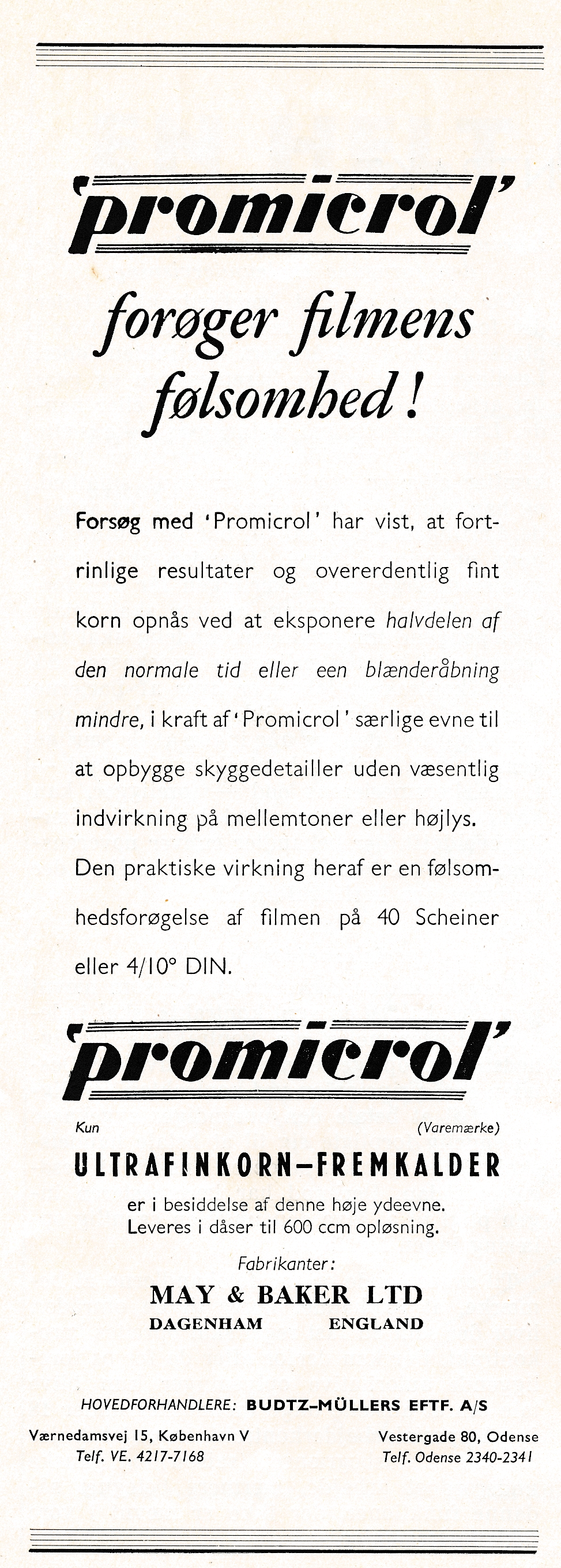 'promicrol'

forøger filmens følsomhed!

Forsøg med 'Promicrol' har vist, at fortrinlige resultater og overerdentlig fint korn opnås ved at eksponere halvdelen af den normale tid eller een blænderåbning mindre, i kraft af 'Promicrol' særlige evne til at opbygge skyggedetailler uden væsentlig indvirkning på mellemtoner eller højlys. Den praktiske virkning heraf er en følsomhedsforøgelse af filmen på 40 Scheiner eller 4/10° DIN.

'promicrol'

Kun (Varemærke)

ULTRAFINKORN-FREMKALDER

er i besiddelse af denne høje ydeevne. Leveres i dåser til 600 ccm opløsning.

Fabrikanter:

MAY & BAKER LTD
DAGENHAM ENGLAND

HOVEDFORHANDLERE: BUDTZ-MÜLLERS EFTF. A/S

Værnedamsvej 15, København V
Telf. VE. 4217-7168

Vestergade 80, Odense
Telf. Odense 2340-2341